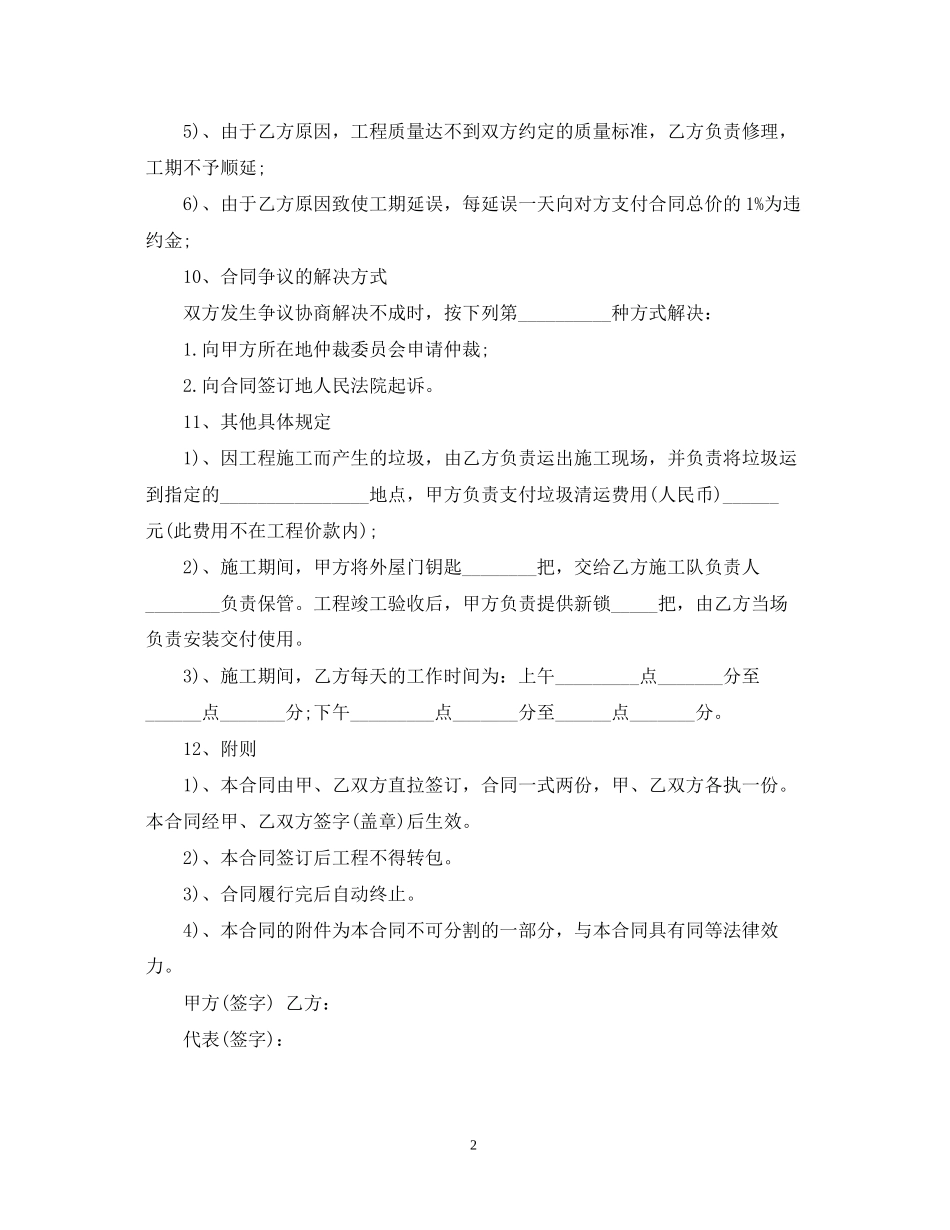 5)、由于乙方原因，工程质量达不到双方约定的质量标准，乙方负责修理，工期不予顺延;

6)、由于乙方原因致使工期延误，每延误一天向对方支付合同总价的 1%为违约金;

10、合同争议的解决方式

双方发生争议协商解决不成时，按下列第__________种方式解决：

1.向甲方所在地仲裁委员会申请仲裁;

2.向合同签订地人民法院起诉。

11、其他具体规定

1)、因工程施工而产生的垃圾，由乙方负责运出施工现场，并负责将垃圾运到指定的________________地点，甲方负责支付垃圾清运费用(人民币)______元(此费用不在工程价款内);

2)、施工期间，甲方将外屋门钥匙________把，交给乙方施工队负责人________负责保管。工程竣工验收后，甲方负责提供新锁_____把，由乙方当场负责安装交付使用。

3)、施工期间，乙方每天的工作时间为：上午_________点_______分至______点_______分;下午_________点_______分至______点_______分。

12、附则

1)、本合同由甲、乙双方直拉签订，合同一式两份，甲、乙双方各执一份。本合同经甲、乙双方签字(盖章)后生效。

2)、本合同签订后工程不得转包。

3)、合同履行完后自动终止。

4)、本合同的附件为本合同不可分割的一部分，与本合同具有同等法律效力。

甲方(签字) 乙方：

代表(签字)：

2